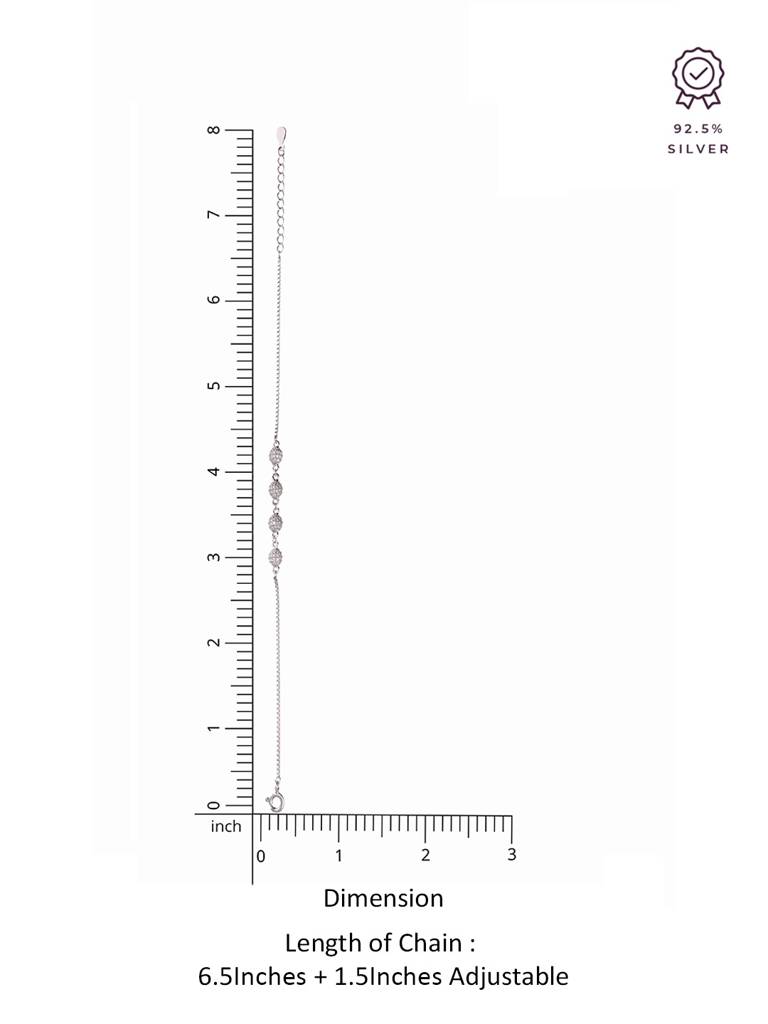 92.5%
SILVER

8
7
6
5
4
3
2
1
0
inch
0
1
2
3

Dimension

Length of Chain :
6.5Inches + 1.5Inches Adjustable